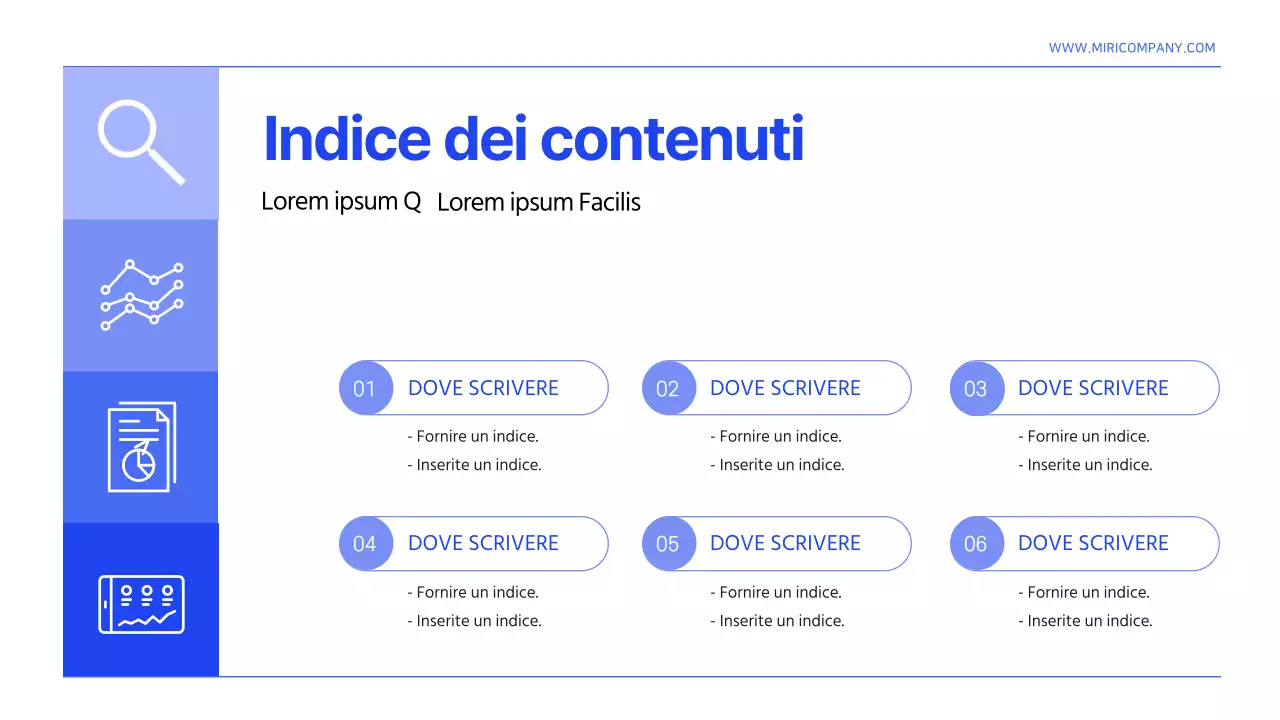 WWW.MIRICOMPANY.COM

Indice dei contenuti

Lorem ipsum Q Lorem ipsum Facilis

01 DOVE SCRIVERE
- Fornire un indice.
- Inserite un indice.

02 DOVE SCRIVERE
- Fornire un indice.
- Inserite un indice.

03 DOVE SCRIVERE
- Fornire un indice.
- Inserite un indice.

04 DOVE SCRIVERE
- Fornire un indice.
- Inserite un indice.

05 DOVE SCRIVERE
- Fornire un indice.
- Inserite un indice.

06 DOVE SCRIVERE
- Fornire un indice.
- Inserite un indice.